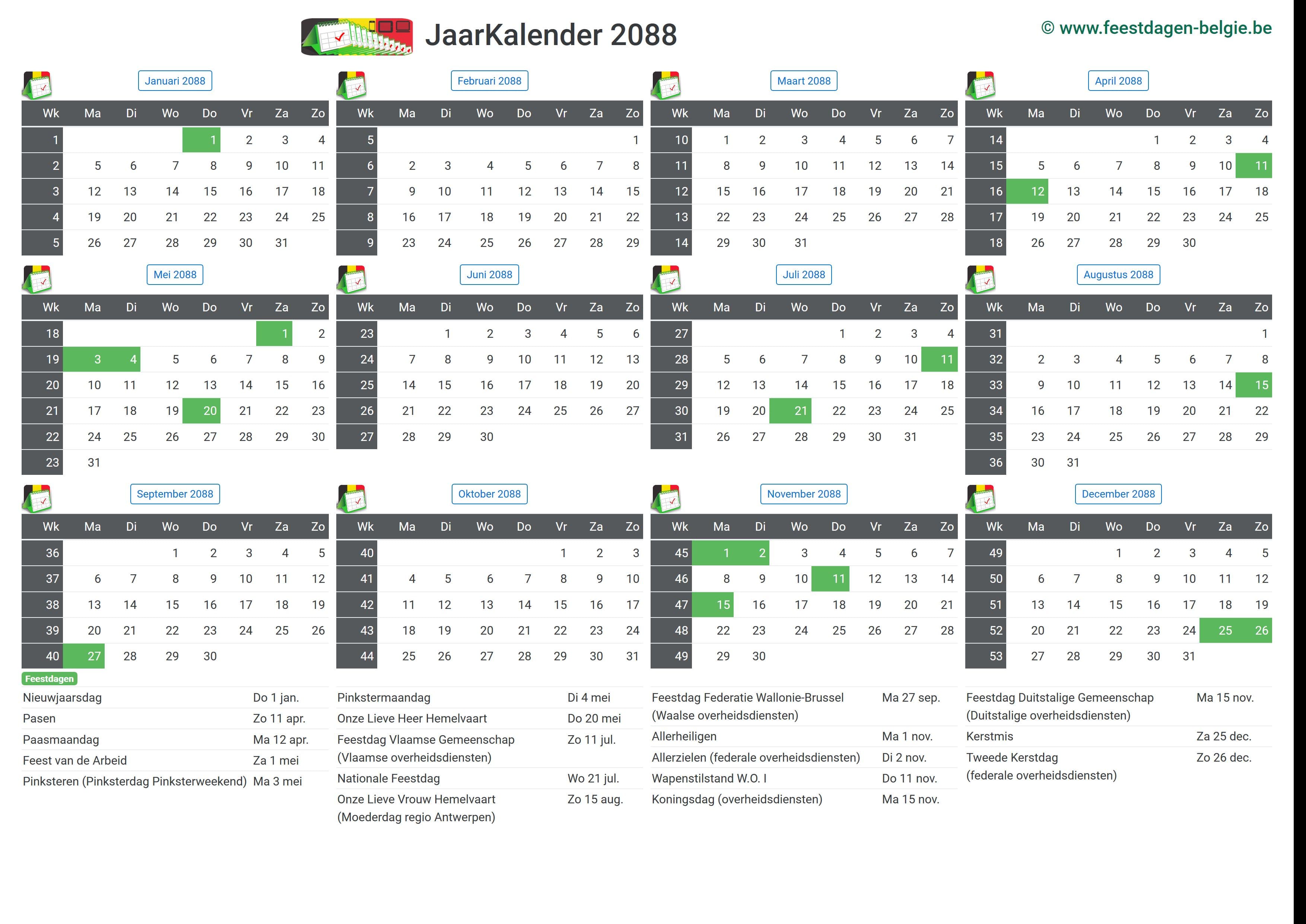 JaarKalender 2088

© www.feestdagen-belgie.be

Januari 2088

| Wk | Ma | Di | Wo | Do | Vr | Za | Zo |
|---|---|---|---|---|---|---|---|
| 1 | | | | 1 | 2 | 3 | 4 |
| 2 | 5 | 6 | 7 | 8 | 9 | 10 | 11 |
| 3 | 12 | 13 | 14 | 15 | 16 | 17 | 18 |
| 4 | 19 | 20 | 21 | 22 | 23 | 24 | 25 |
| 5 | 26 | 27 | 28 | 29 | 30 | 31 | |

Februari 2088

| Wk | Ma | Di | Wo | Do | Vr | Za | Zo |
|---|---|---|---|---|---|---|---|
| 5 | | | | | | | 1 |
| 6 | 2 | 3 | 4 | 5 | 6 | 7 | 8 |
| 7 | 9 | 10 | 11 | 12 | 13 | 14 | 15 |
| 8 | 16 | 17 | 18 | 19 | 20 | 21 | 22 |
| 9 | 23 | 24 | 25 | 26 | 27 | 28 | 29 |

Maart 2088

| Wk | Ma | Di | Wo | Do | Vr | Za | Zo |
|---|---|---|---|---|---|---|---|
| 10 | 1 | 2 | 3 | 4 | 5 | 6 | 7 |
| 11 | 8 | 9 | 10 | 11 | 12 | 13 | 14 |
| 12 | 15 | 16 | 17 | 18 | 19 | 20 | 21 |
| 13 | 22 | 23 | 24 | 25 | 26 | 27 | 28 |
| 14 | 29 | 30 | 31 | | | | |

April 2088

| Wk | Ma | Di | Wo | Do | Vr | Za | Zo |
|---|---|---|---|---|---|---|---|
| 14 | | | | 1 | 2 | 3 | 4 |
| 15 | 5 | 6 | 7 | 8 | 9 | 10 | 11 |
| 16 | 12 | 13 | 14 | 15 | 16 | 17 | 18 |
| 17 | 19 | 20 | 21 | 22 | 23 | 24 | 25 |
| 18 | 26 | 27 | 28 | 29 | 30 | | |

Mei 2088

| Wk | Ma | Di | Wo | Do | Vr | Za | Zo |
|---|---|---|---|---|---|---|---|
| 18 | | | | | | 1 | 2 |
| 19 | 3 | 4 | 5 | 6 | 7 | 8 | 9 |
| 20 | 10 | 11 | 12 | 13 | 14 | 15 | 16 |
| 21 | 17 | 18 | 19 | 20 | 21 | 22 | 23 |
| 22 | 24 | 25 | 26 | 27 | 28 | 29 | 30 |
| 23 | 31 | | | | | | |

Juni 2088

| Wk | Ma | Di | Wo | Do | Vr | Za | Zo |
|---|---|---|---|---|---|---|---|
| 23 | | 1 | 2 | 3 | 4 | 5 | 6 |
| 24 | 7 | 8 | 9 | 10 | 11 | 12 | 13 |
| 25 | 14 | 15 | 16 | 17 | 18 | 19 | 20 |
| 26 | 21 | 22 | 23 | 24 | 25 | 26 | 27 |
| 27 | 28 | 29 | 30 | | | | |

Juli 2088

| Wk | Ma | Di | Wo | Do | Vr | Za | Zo |
|---|---|---|---|---|---|---|---|
| 27 | | | | 1 | 2 | 3 | 4 |
| 28 | 5 | 6 | 7 | 8 | 9 | 10 | 11 |
| 29 | 12 | 13 | 14 | 15 | 16 | 17 | 18 |
| 30 | 19 | 20 | 21 | 22 | 23 | 24 | 25 |
| 31 | 26 | 27 | 28 | 29 | 30 | 31 | |

Augustus 2088

| Wk | Ma | Di | Wo | Do | Vr | Za | Zo |
|---|---|---|---|---|---|---|---|
| 31 | | | | | | | 1 |
| 32 | 2 | 3 | 4 | 5 | 6 | 7 | 8 |
| 33 | 9 | 10 | 11 | 12 | 13 | 14 | 15 |
| 34 | 16 | 17 | 18 | 19 | 20 | 21 | 22 |
| 35 | 23 | 24 | 25 | 26 | 27 | 28 | 29 |
| 36 | 30 | 31 | | | | | |

September 2088

| Wk | Ma | Di | Wo | Do | Vr | Za | Zo |
|---|---|---|---|---|---|---|---|
| 36 | | | 1 | 2 | 3 | 4 | 5 |
| 37 | 6 | 7 | 8 | 9 | 10 | 11 | 12 |
| 38 | 13 | 14 | 15 | 16 | 17 | 18 | 19 |
| 39 | 20 | 21 | 22 | 23 | 24 | 25 | 26 |
| 40 | 27 | 28 | 29 | 30 | | | |

Oktober 2088

| Wk | Ma | Di | Wo | Do | Vr | Za | Zo |
|---|---|---|---|---|---|---|---|
| 40 | | | | | 1 | 2 | 3 |
| 41 | 4 | 5 | 6 | 7 | 8 | 9 | 10 |
| 42 | 11 | 12 | 13 | 14 | 15 | 16 | 17 |
| 43 | 18 | 19 | 20 | 21 | 22 | 23 | 24 |
| 44 | 25 | 26 | 27 | 28 | 29 | 30 | 31 |

November 2088

| Wk | Ma | Di | Wo | Do | Vr | Za | Zo |
|---|---|---|---|---|---|---|---|
| 45 | 1 | 2 | 3 | 4 | 5 | 6 | 7 |
| 46 | 8 | 9 | 10 | 11 | 12 | 13 | 14 |
| 47 | 15 | 16 | 17 | 18 | 19 | 20 | 21 |
| 48 | 22 | 23 | 24 | 25 | 26 | 27 | 28 |
| 49 | 29 | 30 | | | | | |

December 2088

| Wk | Ma | Di | Wo | Do | Vr | Za | Zo |
|---|---|---|---|---|---|---|---|
| 49 | | | 1 | 2 | 3 | 4 | 5 |
| 50 | 6 | 7 | 8 | 9 | 10 | 11 | 12 |
| 51 | 13 | 14 | 15 | 16 | 17 | 18 | 19 |
| 52 | 20 | 21 | 22 | 23 | 24 | 25 | 26 |
| 53 | 27 | 28 | 29 | 30 | 31 | | |

Feestdagen

Nieuwjaarsdag Do 1 jan.
Pasen Zo 11 apr.
Paasmaandag Ma 12 apr.
Feest van de Arbeid Za 1 mei
Pinksteren (Pinksterdag Pinksterweekend) Ma 3 mei

Pinkstermaandag Di 4 mei
Onze Lieve Heer Hemelvaart Do 20 mei
Feestdag Vlaamse Gemeenschap (Vlaamse overheidsdiensten) Zo 11 jul.
Nationale Feestdag Wo 21 jul.
Onze Lieve Vrouw Hemelvaart (Moederdag regio Antwerpen) Zo 15 aug.

Feestdag Federatie Wallonie-Brussel (Waalse overheidsdiensten) Ma 27 sep.
Allerheiligen Ma 1 nov.
Allerzielen (federale overheidsdiensten) Di 2 nov.
Wapenstilstand W.O. I Do 11 nov.
Koningsdag (overheidsdiensten) Ma 15 nov.

Feestdag Duitstalige Gemeenschap (Duitstalige overheidsdiensten) Ma 15 nov.
Kerstmis Za 25 dec.
Tweede Kerstdag (federale overheidsdiensten) Zo 26 dec.